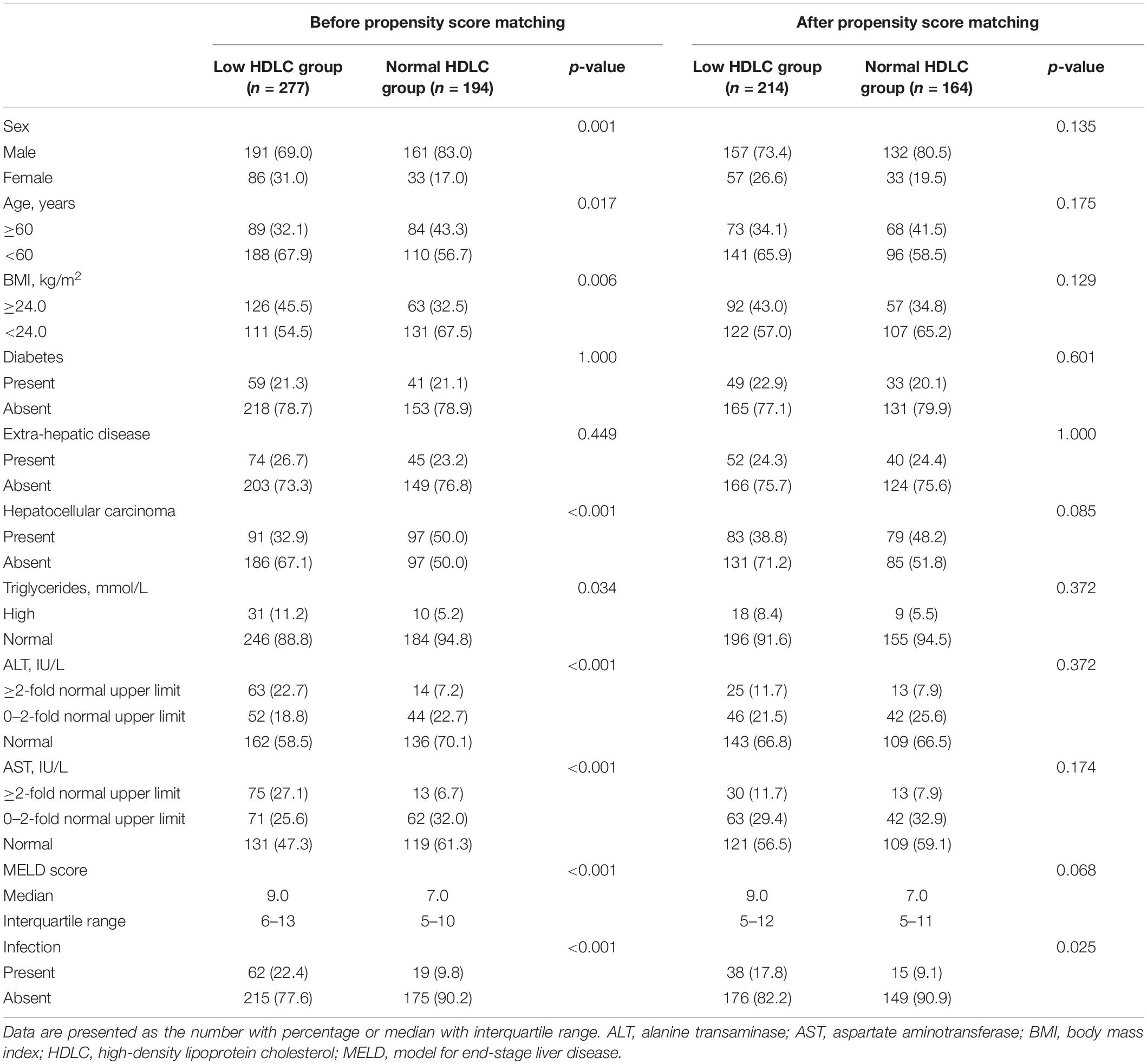 | | Before propensity score matching | | | After propensity score matching | | |
|---|---|---|---|---|---|---|
| | Low HDLC group ($n$ = 277) | Normal HDLC group ($n$ = 194) | $p$-value | Low HDLC group ($n$ = 214) | Normal HDLC group ($n$ = 164) | $p$-value |
| Sex | | | 0.001 | | | 0.135 |
| Male | 191 (69.0) | 161 (83.0) | | 157 (73.4) | 132 (80.5) | |
| Female | 86 (31.0) | 33 (17.0) | | 57 (26.6) | 33 (19.5) | |
| Age, years | | | 0.017 | | | 0.175 |
| ≥60 | 89 (32.1) | 84 (43.3) | | 73 (34.1) | 68 (41.5) | |
| <60 | 188 (67.9) | 110 (56.7) | | 141 (65.9) | 96 (58.5) | |
| BMI, kg/m$^2$ | | | 0.006 | | | 0.129 |
| ≥24.0 | 126 (45.5) | 63 (32.5) | | 92 (43.0) | 57 (34.8) | |
| <24.0 | 111 (54.5) | 131 (67.5) | | 122 (57.0) | 107 (65.2) | |
| Diabetes | | | 1.000 | | | 0.601 |
| Present | 59 (21.3) | 41 (21.1) | | 49 (22.9) | 33 (20.1) | |
| Absent | 218 (78.7) | 153 (78.9) | | 165 (77.1) | 131 (79.9) | |
| Extra-hepatic disease | | | 0.449 | | | 1.000 |
| Present | 74 (26.7) | 45 (23.2) | | 52 (24.3) | 40 (24.4) | |
| Absent | 203 (73.3) | 149 (76.8) | | 166 (75.7) | 124 (75.6) | |
| Hepatocellular carcinoma | | | <0.001 | | | 0.085 |
| Present | 91 (32.9) | 97 (50.0) | | 83 (38.8) | 79 (48.2) | |
| Absent | 186 (67.1) | 97 (50.0) | | 131 (71.2) | 85 (51.8) | |
| Triglycerides, mmol/L | | | 0.034 | | | 0.372 |
| High | 31 (11.2) | 10 (5.2) | | 18 (8.4) | 9 (5.5) | |
| Normal | 246 (88.8) | 184 (94.8) | | 196 (91.6) | 155 (94.5) | |
| ALT, IU/L | | | <0.001 | | | 0.372 |
| ≥2-fold normal upper limit | 63 (22.7) | 14 (7.2) | | 25 (11.7) | 13 (7.9) | |
| 0–2-fold normal upper limit | 52 (18.8) | 44 (22.7) | | 46 (21.5) | 42 (25.6) | |
| Normal | 162 (58.5) | 136 (70.1) | | 143 (66.8) | 109 (66.5) | |
| AST, IU/L | | | <0.001 | | | 0.174 |
| ≥2-fold normal upper limit | 75 (27.1) | 13 (6.7) | | 30 (11.7) | 13 (7.9) | |
| 0–2-fold normal upper limit | 71 (25.6) | 62 (32.0) | | 63 (29.4) | 42 (32.9) | |
| Normal | 131 (47.3) | 119 (61.3) | | 121 (56.5) | 109 (59.1) | |
| MELD score | | | <0.001 | | | 0.068 |
| Median | 9.0 | 7.0 | | 9.0 | 7.0 | |
| Interquartile range | 6–13 | 5–10 | | 5–12 | 5–11 | |
| Infection | | | <0.001 | | | 0.025 |
| Present | 62 (22.4) | 19 (9.8) | | 38 (17.8) | 15 (9.1) | |
| Absent | 215 (77.6) | 175 (90.2) | | 176 (82.2) | 149 (90.9) | |

Data are presented as the number with percentage or median with interquartile range. ALT, alanine transaminase; AST, aspartate aminotransferase; BMI, body mass index; HDLC, high-density lipoprotein cholesterol; MELD, model for end-stage liver disease.